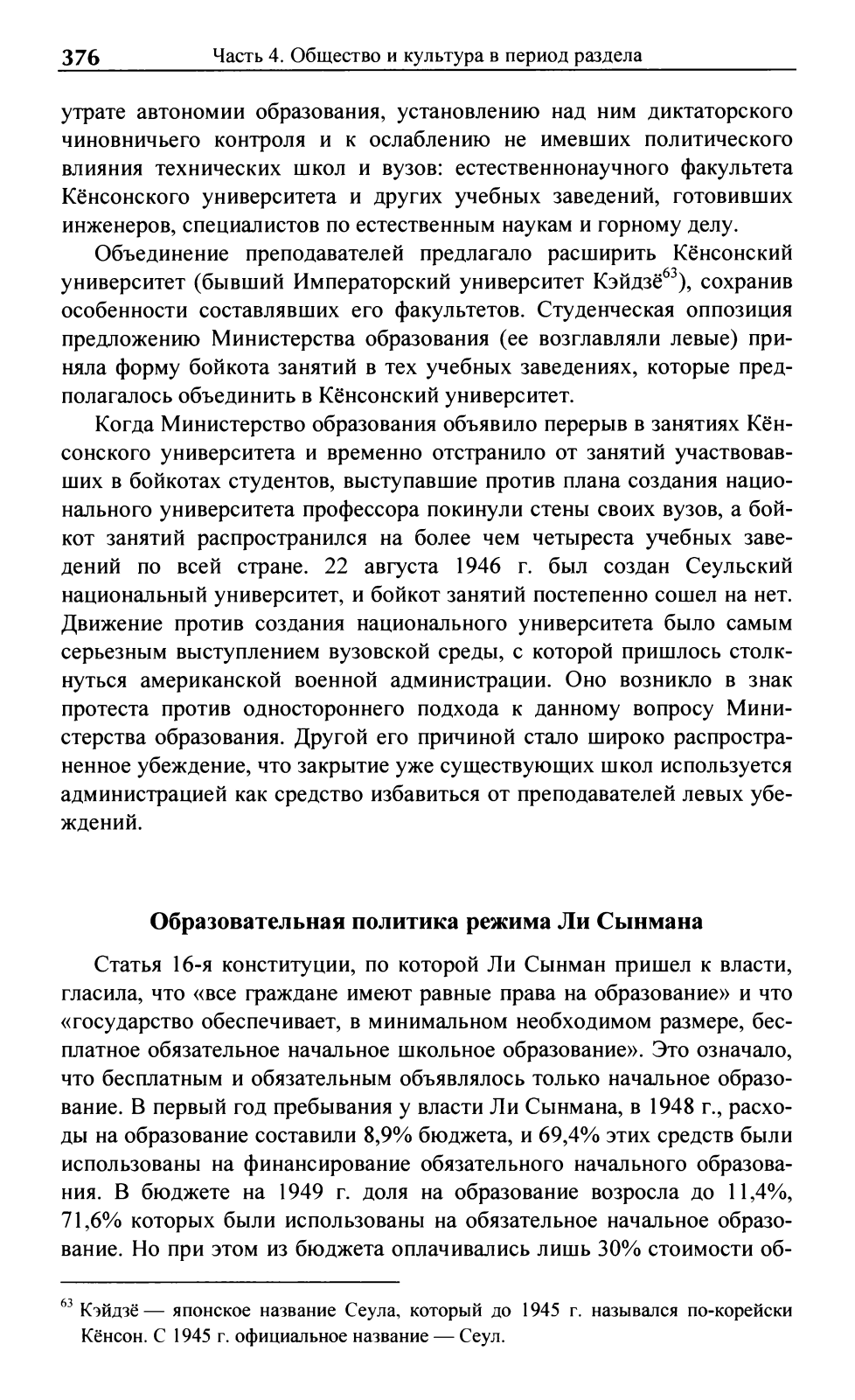 376 Часть 4. Общество и культура в период раздела

утрате автономии образования, установлению над ним диктаторского чиновничьего контроля и к ослаблению не имевших политического влияния технических школ и вузов: естественнонаучного факультета Кёнсонского университета и других учебных заведений, готовивших инженеров, специалистов по естественным наукам и горному делу.

Объединение преподавателей предлагало расширить Кёнсонский университет (бывший Императорский университет Кэйдзё$^{63}$), сохранив особенности составлявших его факультетов. Студенческая оппозиция предложению Министерства образования (ее возглавляли левые) приняла форму бойкота занятий в тех учебных заведениях, которые предполагалось объединить в Кёнсонский университет.

Когда Министерство образования объявило перерыв в занятиях Кёнсонского университета и временно отстранило от занятий участвовавших в бойкотах студентов, выступавшие против плана создания национального университета профессора покинули стены своих вузов, а бойкот занятий распространился на более чем четыреста учебных заведений по всей стране. 22 августа 1946 г. был создан Сеульский национальный университет, и бойкот занятий постепенно сошел на нет. Движение против создания национального университета было самым серьезным выступлением вузовской среды, с которой пришлось столкнуться американской военной администрации. Оно возникло в знак протеста против одностороннего подхода к данному вопросу Министерства образования. Другой его причиной стало широко распространенное убеждение, что закрытие уже существующих школ используется администрацией как средство избавиться от преподавателей левых убеждений.

Образовательная политика режима Ли Сынмана

Статья 16-я конституции, по которой Ли Сынман пришел к власти, гласила, что «все граждане имеют равные права на образование» и что «государство обеспечивает, в минимальном необходимом размере, бесплатное обязательное начальное школьное образование». Это означало, что бесплатным и обязательным объявлялось только начальное образование. В первый год пребывания у власти Ли Сынмана, в 1948 г., расходы на образование составили 8,9% бюджета, и 69,4% этих средств были использованы на финансирование обязательного начального образования. В бюджете на 1949 г. доля на образование возросла до 11,4%, 71,6% которых были использованы на обязательное начальное образование. Но при этом из бюджета оплачивались лишь 30% стоимости об-

$^{63}$ Кэйдзё — японское название Сеула, который до 1945 г. назывался по-корейски Кёнсон. С 1945 г. официальное название — Сеул.